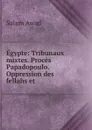 Salam Awad

Égypte: Tribunaux mixtes. Procès Papadopoulo. Oppression des fellahs et